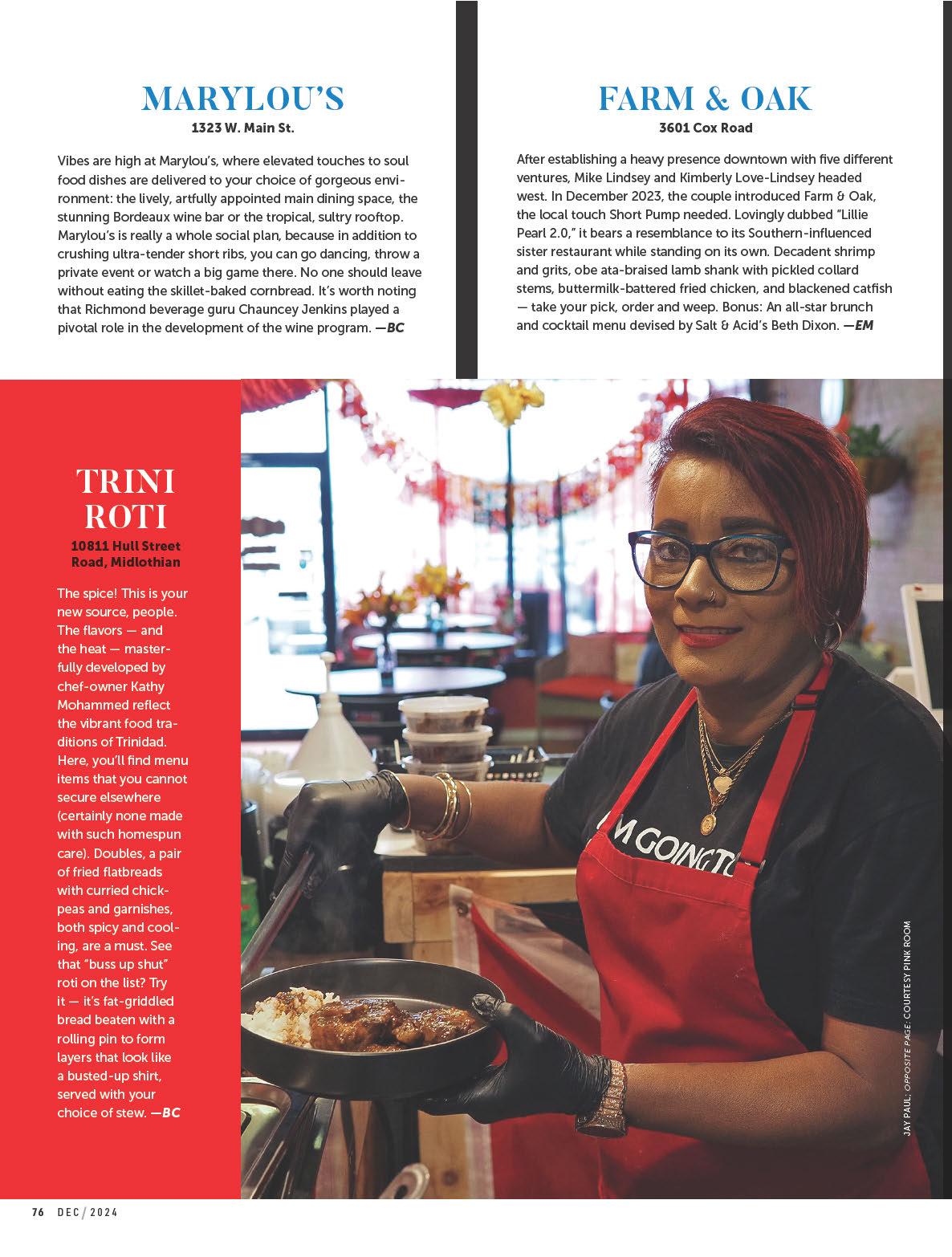 MARYLOU'S
1323 W. Main St.

Vibes are high at Marylou's, where elevated touches to soul food dishes are delivered to your choice of gorgeous environment: the lively, artfully appointed main dining space, the stunning Bordeaux wine bar or the tropical, sultry rooftop. Marylou's is really a whole social plan, because in addition to crushing ultra-tender short ribs, you can go dancing, throw a private event or watch a big game there. No one should leave without eating the skillet-baked cornbread. It's worth noting that Richmond beverage guru Chauncey Jenkins played a pivotal role in the development of the wine program. —BC

FARM & OAK
3601 Cox Road

After establishing a heavy presence downtown with five different ventures, Mike Lindsey and Kimberly Love-Lindsey headed west. In December 2023, the couple introduced Farm & Oak, the local touch Short Pump needed. Lovingly dubbed "Lillie Pearl 2.0," it bears a resemblance to its Southern-influenced sister restaurant while standing on its own. Decadent shrimp and grits, obe ata-braised lamb shank with pickled collard stems, buttermilk-battered fried chicken, and blackened catfish — take your pick, order and weep. Bonus: An all-star brunch and cocktail menu devised by Salt & Acid's Beth Dixon. —EM

TRINI ROTI
10811 Hull Street Road, Midlothian

The spice! This is your new source, people. The flavors — and the heat — masterfully developed by chef-owner Kathy Mohammed reflect the vibrant food traditions of Trinidad. Here, you'll find menu items that you cannot secure elsewhere (certainly none made with such homespun care). Doubles, a pair of fried flatbreads with curried chickpeas and garnishes, both spicy and cooling, are a must. See that "buss up shut" roti on the list? Try it — it's fat-griddled bread beaten with a rolling pin to form layers that look like a busted-up shirt, served with your choice of stew. —BC

M GOING T

JAY PAUL; OPPOSITE PAGE: COURTESY PINK ROOM

76 DEC / 2024